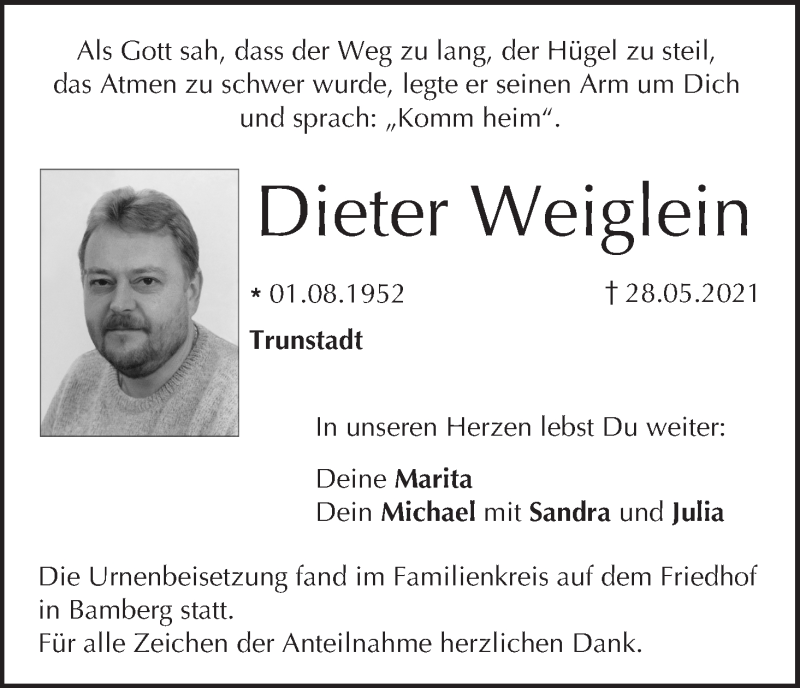 Als Gott sah, dass der Weg zu lang, der Hügel zu steil, das Atmen zu schwer wurde, legte er seinen Arm um Dich und sprach: „Komm heim“.

Dieter Weiglein

* 01.08.1952 † 28.05.2021

Trunstadt

In unseren Herzen lebst Du weiter:

Deine Marita
Dein Michael mit Sandra und Julia

Die Urnenbeisetzung fand im Familienkreis auf dem Friedhof in Bamberg statt.
Für alle Zeichen der Anteilnahme herzlichen Dank.